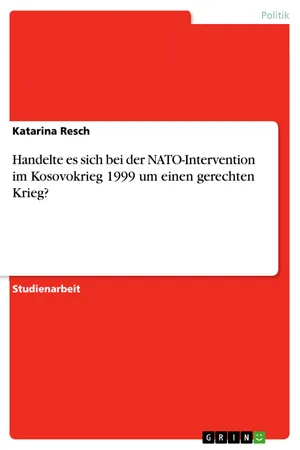 Politik

Katarina Resch

Handelte es sich bei der NATO-Intervention im Kosovokrieg 1999 um einen gerechten Krieg?

Studienarbeit

GRIN